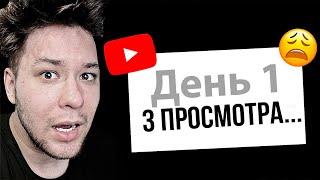 День 1
3 ПРОСМОТРА...